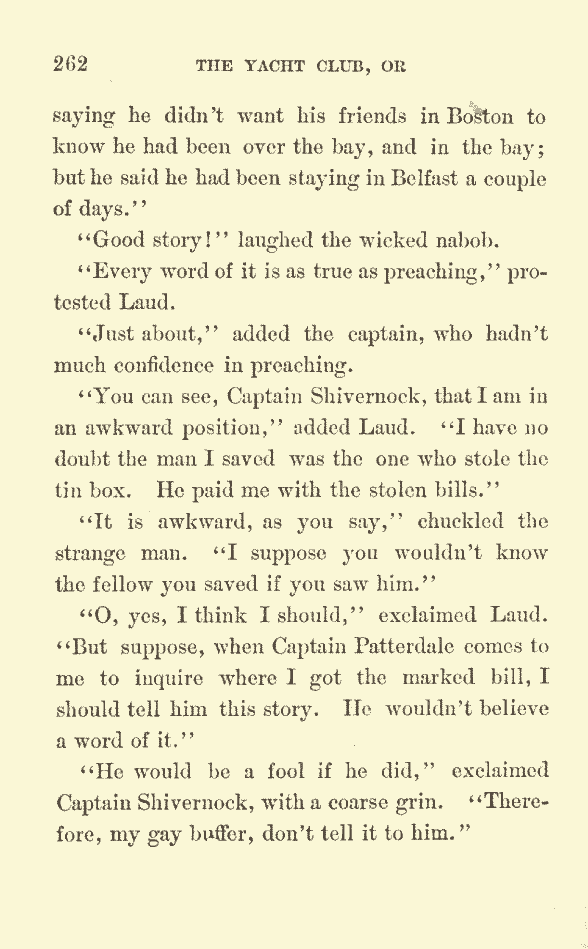 262 THE YACHT CLUB, OR

saying he didn't want his friends in Boston to know he had been over the bay, and in the bay; but he said he had been staying in Belfast a couple of days."

"Good story!" laughed the wicked nabob.

"Every word of it is as true as preaching," protested Laud.

"Just about," added the captain, who hadn't much confidence in preaching.

"You can see, Captain Shivernock, that I am in an awkward position," added Laud. "I have no doubt the man I saved was the one who stole the tin box. He paid me with the stolen bills."

"It is awkward, as you say," chuckled the strange man. "I suppose you wouldn't know the fellow you saved if you saw him."

"O, yes, I think I should," exclaimed Laud. "But suppose, when Captain Patterdale comes to me to inquire where I got the marked bill, I should tell him this story. He wouldn't believe a word of it."

"He would be a fool if he did," exclaimed Captain Shivernock, with a coarse grin. "Therefore, my gay buffer, don't tell it to him."